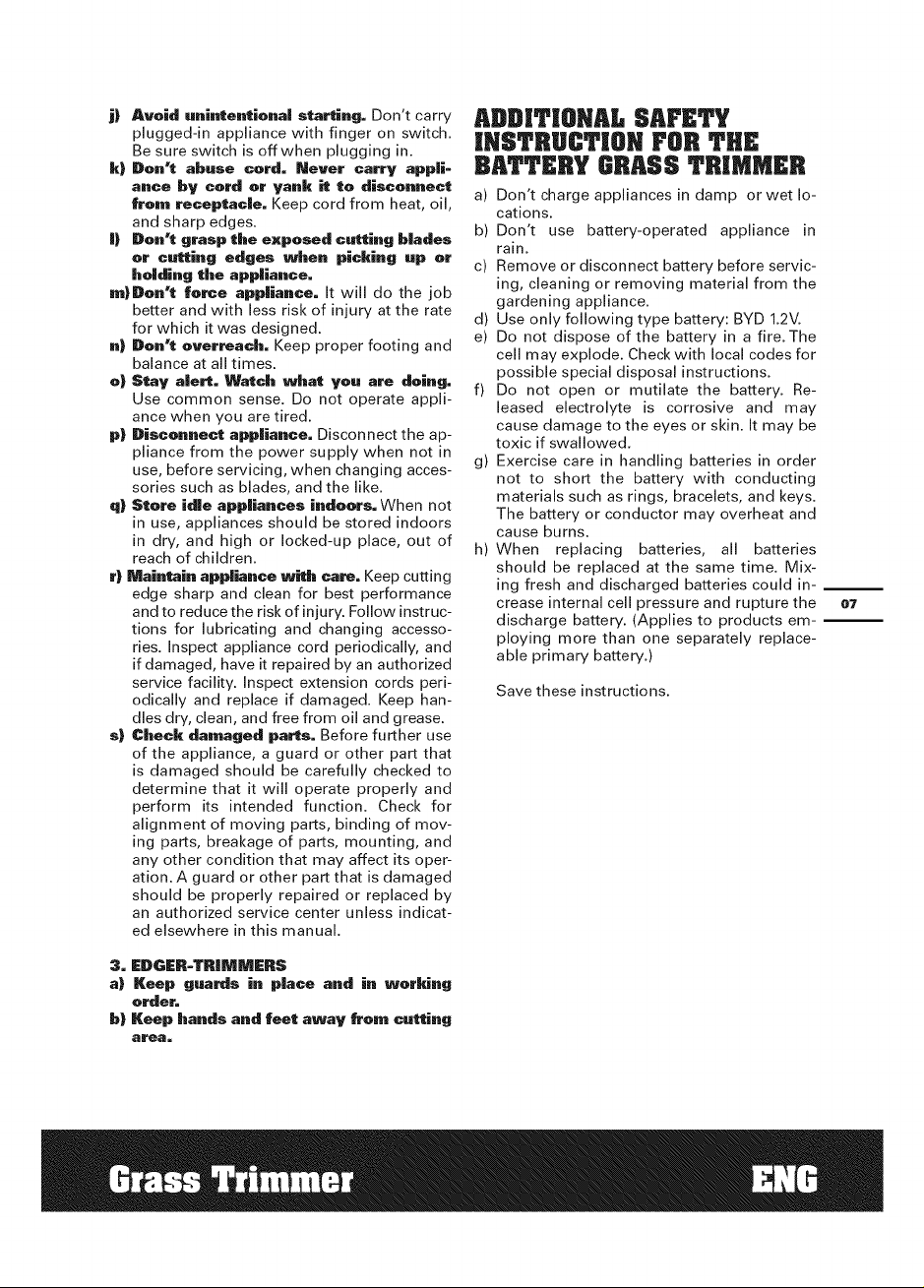 j) Avoid unintentional starting. Don't carry plugged-in appliance with finger on switch. Be sure switch is off when plugging in.
k) Don't abuse cord. Never carry appliance by cord or yank it to disconnect from receptacle. Keep cord from heat, oil, and sharp edges.
l) Don't grasp the exposed cutting blades or cutting edges when picking up or holding the appliance.
m) Don't force appliance. It will do the job better and with less risk of injury at the rate for which it was designed.
n) Don't overreach. Keep proper footing and balance at all times.
o) Stay alert. Watch what you are doing. Use common sense. Do not operate appliance when you are tired.
p) Disconnect appliance. Disconnect the appliance from the power supply when not in use, before servicing, when changing accessories such as blades, and the like.
q) Store idle appliances indoors. When not in use, appliances should be stored indoors in dry, and high or locked-up place, out of reach of children.
r) Maintain appliance with care. Keep cutting edge sharp and clean for best performance and to reduce the risk of injury. Follow instructions for lubricating and changing accessories. Inspect appliance cord periodically, and if damaged, have it repaired by an authorized service facility. Inspect extension cords periodically and replace if damaged. Keep handles dry, clean, and free from oil and grease.
s) Check damaged parts. Before further use of the appliance, a guard or other part that is damaged should be carefully checked to determine that it will operate properly and perform its intended function. Check for alignment of moving parts, binding of moving parts, breakage of parts, mounting, and any other condition that may affect its operation. A guard or other part that is damaged should be properly repaired or replaced by an authorized service center unless indicated elsewhere in this manual.

3. EDGER-TRIMMERS
a) Keep guards in place and in working order.
b) Keep hands and feet away from cutting area.

ADDITIONAL SAFETY INSTRUCTION FOR THE BATTERY GRASS TRIMMER
a) Don't charge appliances in damp or wet locations.
b) Don't use battery-operated appliance in rain.
c) Remove or disconnect battery before servicing, cleaning or removing material from the gardening appliance.
d) Use only following type battery: BYD 1.2V.
e) Do not dispose of the battery in a fire. The cell may explode. Check with local codes for possible special disposal instructions.
f) Do not open or mutilate the battery. Released electrolyte is corrosive and may cause damage to the eyes or skin. It may be toxic if swallowed.
g) Exercise care in handling batteries in order not to short the battery with conducting materials such as rings, bracelets, and keys. The battery or conductor may overheat and cause burns.
h) When replacing batteries, all batteries should be replaced at the same time. Mixing fresh and discharged batteries could increase internal cell pressure and rupture the discharge battery. (Applies to products employing more than one separately replaceable primary battery.)

Save these instructions.

07

Grass Trimmer ENG